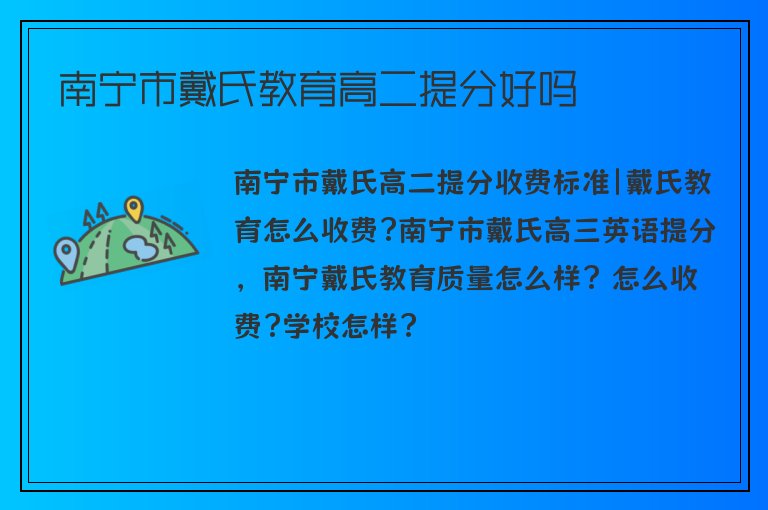 南宁市戴氏教育高二提分好吗

南宁市戴氏高二提分收费标准|戴氏教育怎么收费?南宁市戴氏高三英语提分，南宁戴氏教育质量怎么样？怎么收费?学校怎样？